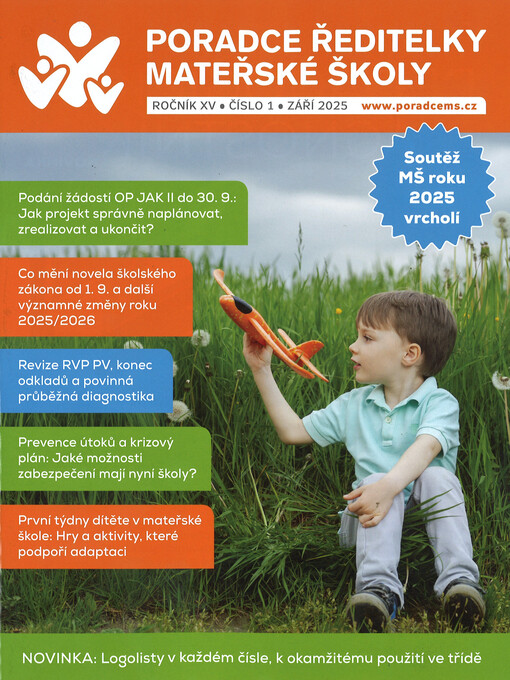 PORADCE ŘEDITELKY MATEŘSKÉ ŠKOLY

ROČNÍK XV • ČÍSLO 1 • ZÁŘÍ 2025 www.poradcems.cz

Soutěž MŠ roku 2025 vrcholí

Podání žádostí OP JAK II do 30. 9.: Jak projekt správně naplánovat, zrealizovat a ukončit?

Co mění novela školského zákona od 1. 9. a další významné změny roku 2025/2026

Revize RVP PV, konec odkladů a povinná průběžná diagnostika

Prevence útoků a krizový plán: Jaké možnosti zabezpečení mají nyní školy?

První týdny dítěte v mateřské škole: Hry a aktivity, které podpoří adaptaci

NOVINKA: Logolisty v každém čísle, k okamžitému použití ve třídě